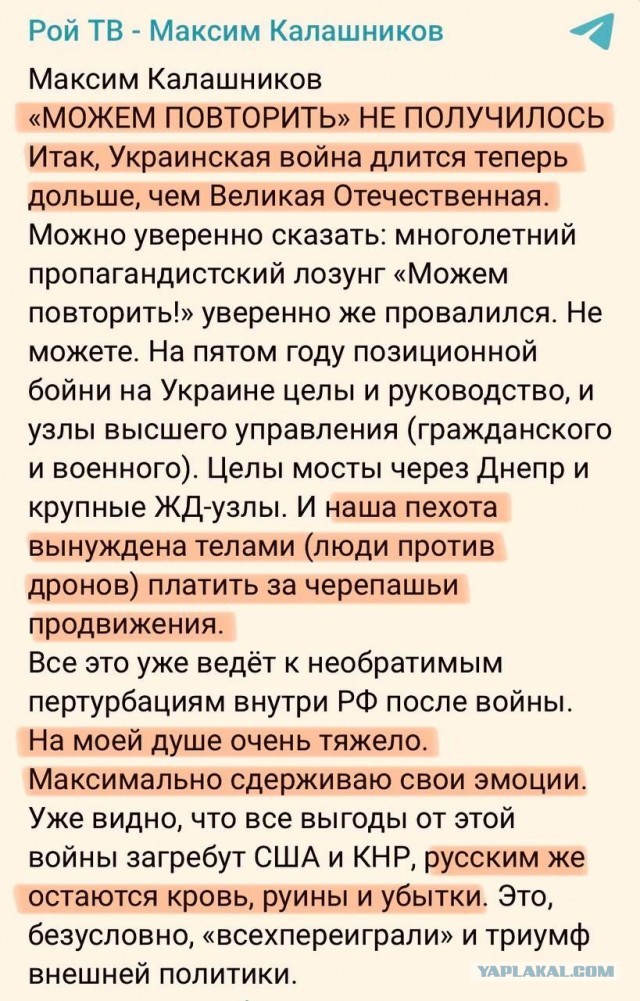 Рой ТВ - Максим Калашников

Максим Калашников
«МОЖЕМ ПОВТОРИТЬ» НЕ ПОЛУЧИЛОСЬ
Итак, Украинская война длится теперь дольше, чем Великая Отечественная.
Можно уверенно сказать: многолетний пропагандистский лозунг «Можем повторить!» уверенно же провалился. Не можете. На пятом году позиционной бойни на Украине целы и руководство, и узлы высшего управления (гражданского и военного). Целы мосты через Днепр и крупные ЖД-узлы. И наша пехота вынуждена телами (люди против дронов) платить за черепашьи продвижения.
Все это уже ведёт к необратимым пертурбациям внутри РФ после войны. На моей душе очень тяжело. Максимально сдерживаю свои эмоции. Уже видно, что все выгоды от этой войны загребут США и КНР, русским же остаются кровь, руины и убытки. Это, безусловно, «всехпереиграли» и триумф внешней политики.

YAPLAKAL.COM